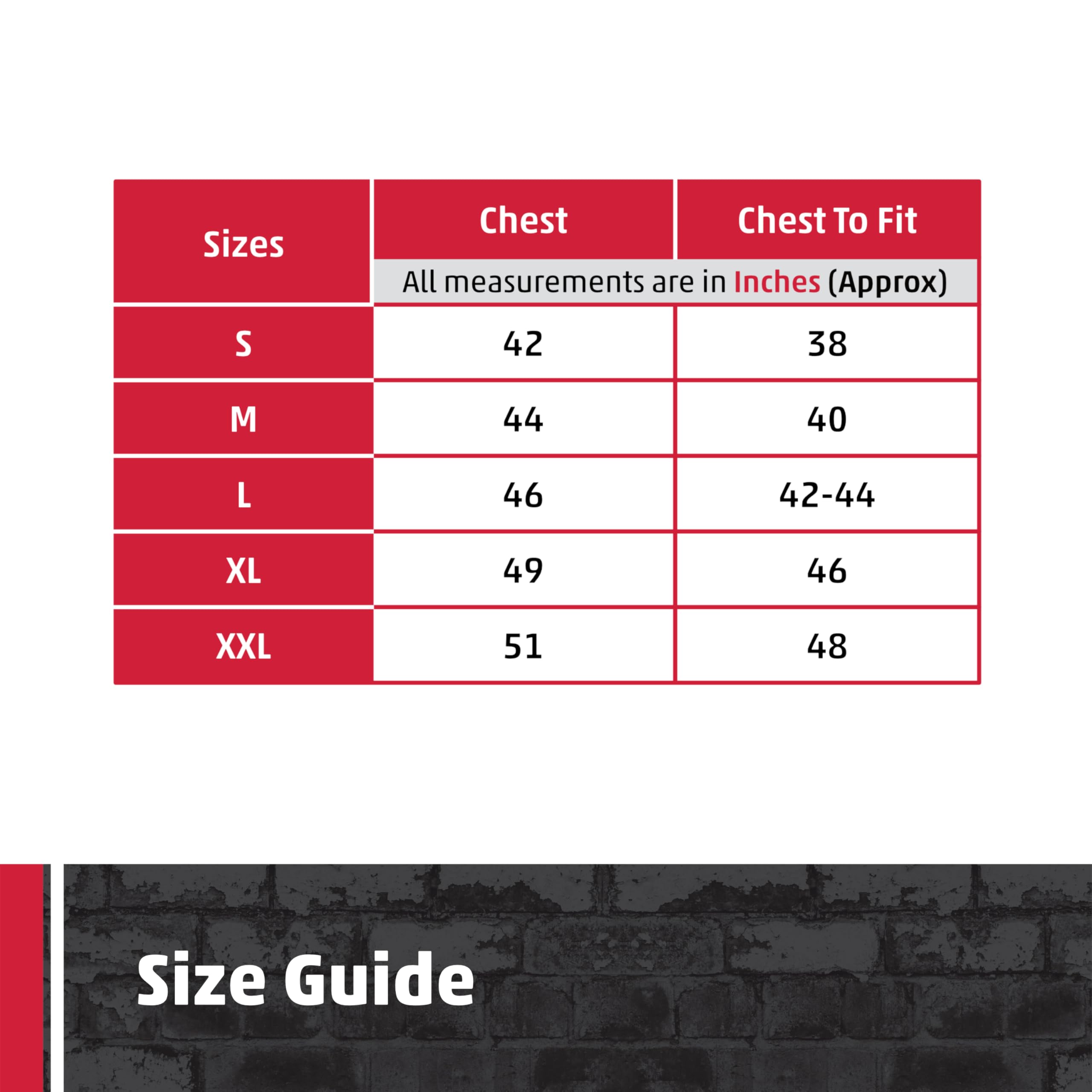 | Sizes | Chest | Chest To Fit |
|---|---|---|
| | All measurements are in Inches (Approx) | |
| S | 42 | 38 |
| M | 44 | 40 |
| L | 46 | 42-44 |
| XL | 49 | 46 |
| XXL | 51 | 48 |

Size Guide